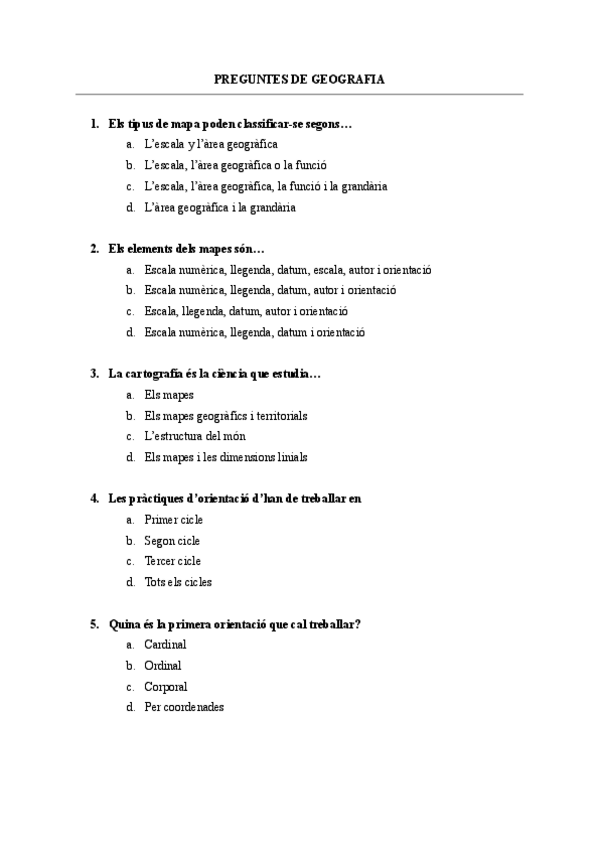 PREGUNTES DE GEOGRAFIA

1. Els tipus de mapa poden classificar-se segons…
a. L'escala y l'àrea geogràfica
b. L'escala, l'àrea geogràfica o la funció
c. L'escala, l'àrea geogràfica, la funció i la grandària
d. L'àrea geogràfica i la grandària

2. Els elements dels mapes són…
a. Escala numèrica, llegenda, datum, escala, autor i orientació
b. Escala numèrica, llegenda, datum, autor i orientació
c. Escala, llegenda, datum, autor i orientació
d. Escala numèrica, llegenda, datum i orientació

3. La cartografia és la ciència que estudia…
a. Els mapes
b. Els mapes geogràfics i territorials
c. L'estructura del món
d. Els mapes i les dimensions linials

4. Les pràctiques d'orientació d'han de treballar en
a. Primer cicle
b. Segon cicle
c. Tercer cicle
d. Tots els cicles

5. Quina és la primera orientació que cal treballar?
a. Cardinal
b. Ordinal
c. Corporal
d. Per coordenades